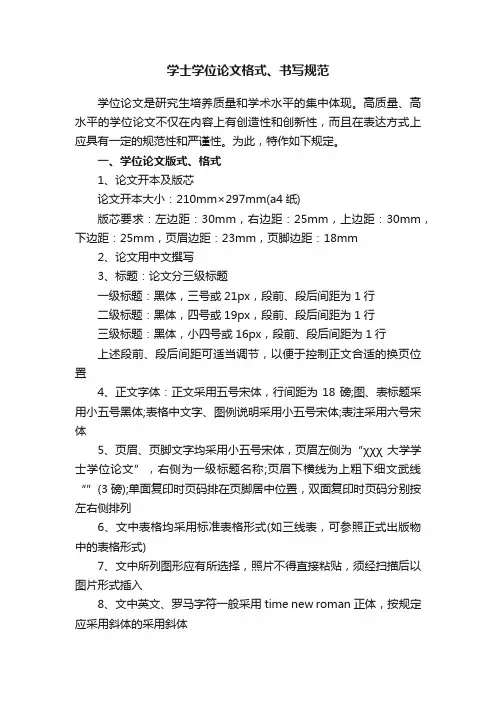 学士学位论文格式、书写规范

学位论文是研究生培养质量和学术水平的集中体现。高质量、高水平的学位论文不仅在内容上有创造性和创新性，而且在表达方式上应具有一定的规范性和严谨性。为此，特作如下规定。

一、学位论文版式、格式

1、论文开本及版芯

论文开本大小：210mm×297mm(a4 纸)

版芯要求：左边距：30mm，右边距：25mm，上边距：30mm，下边距：25mm，页眉边距：23mm，页脚边距：18mm

2、论文用中文撰写

3、标题：论文分三级标题

一级标题：黑体，三号或 21px，段前、段后间距为 1 行

二级标题：黑体，四号或 19px，段前、段后间距为 1 行

三级标题：黑体，小四号或 16px，段前、段后间距为 1 行

上述段前、段后间距可适当调节，以便于控制正文合适的换页位置

4、正文字体：正文采用五号宋体，行间距为 18 磅;图、表标题采用小五号黑体;表格中文字、图例说明采用小五号宋体;表注采用六号宋体

5、页眉、页脚文字均采用小五号宋体，页眉左侧为“XXX 大学学士学位论文”，右侧为一级标题名称;页眉下横线为上粗下细文武线“”(3 磅);单面复印时页码排在页脚居中位置，双面复印时页码分别按左右侧排列

6、文中表格均采用标准表格形式(如三线表，可参照正式出版物中的表格形式)

7、文中所列图形应有所选择，照片不得直接粘贴，须经扫描后以图片形式插入

8、文中英文、罗马字符一般采用 time new roman 正体，按规定应采用斜体的采用斜体